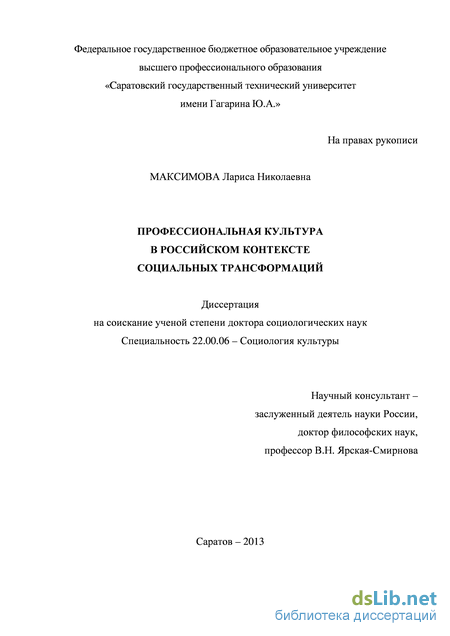 Федеральное государственное бюджетное образовательное учреждение
высшего профессионального образования
«Саратовский государственный технический университет
имени Гагарина Ю.А.»

На правах рукописи

МАКСИМОВА Лариса Николаевна

ПРОФЕССИОНАЛЬНАЯ КУЛЬТУРА
В РОССИЙСКОМ КОНТЕКСТЕ
СОЦИАЛЬНЫХ ТРАНСФОРМАЦИЙ

Диссертация
на соискание ученой степени доктора социологических наук
Специальность 22.00.06 – Социология культуры

Научный консультант –
заслуженный деятель науки России,
доктор философских наук,
профессор В.Н. Ярская-Смирнова

Саратов – 2013

dsLib.net
библиотека диссертаций